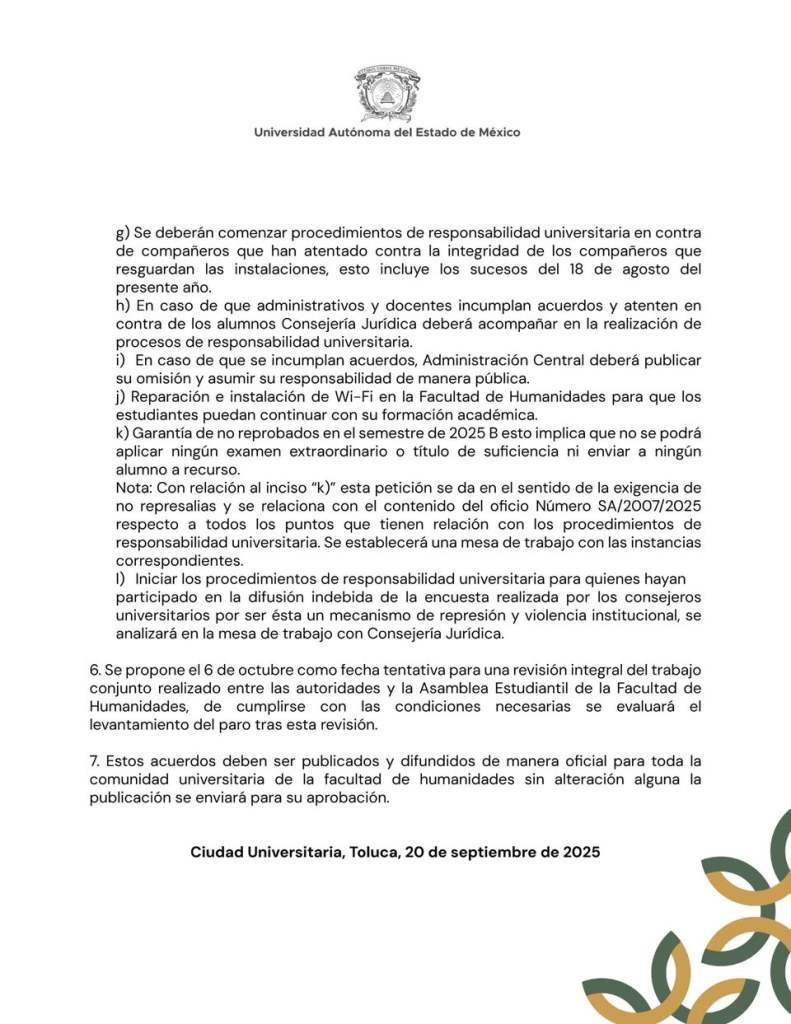 Universidad Autónoma del Estado de México

g) Se deberán comenzar procedimientos de responsabilidad universitaria en contra de compañeros que han atentado contra la integridad de los compañeros que resguardan las instalaciones, esto incluye los sucesos del 18 de agosto del presente año.
h) En caso de que administrativos y docentes incumplan acuerdos y atenten en contra de los alumnos Consejería Jurídica deberá acompañar en la realización de procesos de responsabilidad universitaria.
i) En caso de que se incumplan acuerdos, Administración Central deberá publicar su omisión y asumir su responsabilidad de manera pública.
j) Reparación e instalación de Wi-Fi en la Facultad de Humanidades para que los estudiantes puedan continuar con su formación académica.
k) Garantía de no reprobados en el semestre de 2025 B esto implica que no se podrá aplicar ningún examen extraordinario o título de suficiencia ni enviar a ningún alumno a recurso.
Nota: Con relación al inciso "k)" esta petición se da en el sentido de la exigencia de no represalias y se relaciona con el contenido del oficio Número SA/2007/2025 respecto a todos los puntos que tienen relación con los procedimientos de responsabilidad universitaria. Se establecerá una mesa de trabajo con las instancias correspondientes.
l) Iniciar los procedimientos de responsabilidad universitaria para quienes hayan participado en la difusión indebida de la encuesta realizada por los consejeros universitarios por ser ésta un mecanismo de represión y violencia institucional, se analizará en la mesa de trabajo con Consejería Jurídica.

6. Se propone el 6 de octubre como fecha tentativa para una revisión integral del trabajo conjunto realizado entre las autoridades y la Asamblea Estudiantil de la Facultad de Humanidades, de cumplirse con las condiciones necesarias se evaluará el levantamiento del paro tras esta revisión.

7. Estos acuerdos deben ser publicados y difundidos de manera oficial para toda la comunidad universitaria de la facultad de humanidades sin alteración alguna la publicación se enviará para su aprobación.

Ciudad Universitaria, Toluca, 20 de septiembre de 2025